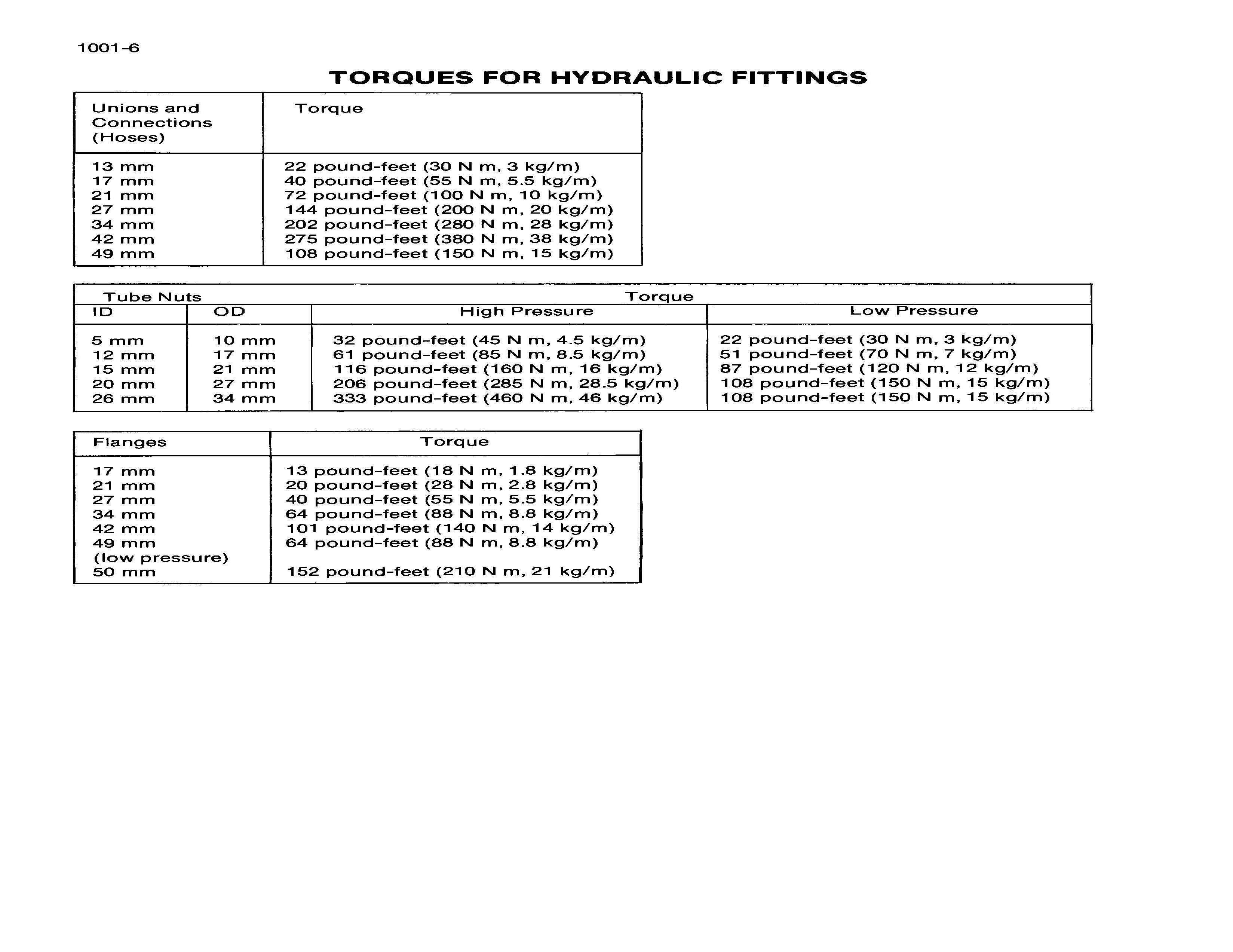 1001-6

TORQUES FOR HYDRAULIC FITTINGS

| Unions and Connections (Hoses) | Torque |
|---|---|
| 13 mm | 22 pound-feet (30 N m, 3 kg/m) |
| 17 mm | 40 pound-feet (55 N m, 5.5 kg/m) |
| 21 mm | 72 pound-feet (100 N m, 10 kg/m) |
| 27 mm | 144 pound-feet (200 N m, 20 kg/m) |
| 34 mm | 202 pound-feet (280 N m, 28 kg/m) |
| 42 mm | 275 pound-feet (380 N m, 38 kg/m) |
| 49 mm | 108 pound-feet (150 N m, 15 kg/m) |

| Tube Nuts | | Torque | |
|---|---|---|---|
| ID | OD | High Pressure | Low Pressure |
| 5 mm | 10 mm | 32 pound-feet (45 N m, 4.5 kg/m) | 22 pound-feet (30 N m, 3 kg/m) |
| 12 mm | 17 mm | 61 pound-feet (85 N m, 8.5 kg/m) | 51 pound-feet (70 N m, 7 kg/m) |
| 15 mm | 21 mm | 116 pound-feet (160 N m, 16 kg/m) | 87 pound-feet (120 N m, 12 kg/m) |
| 20 mm | 27 mm | 206 pound-feet (285 N m, 28.5 kg/m) | 108 pound-feet (150 N m, 15 kg/m) |
| 26 mm | 34 mm | 333 pound-feet (460 N m, 46 kg/m) | 108 pound-feet (150 N m, 15 kg/m) |

| Flanges | Torque |
|---|---|
| 17 mm | 13 pound-feet (18 N m, 1.8 kg/m) |
| 21 mm | 20 pound-feet (28 N m, 2.8 kg/m) |
| 27 mm | 40 pound-feet (55 N m, 5.5 kg/m) |
| 34 mm | 64 pound-feet (88 N m, 8.8 kg/m) |
| 42 mm | 101 pound-feet (140 N m, 14 kg/m) |
| 49 mm (low pressure) | 64 pound-feet (88 N m, 8.8 kg/m) |
| 50 mm | 152 pound-feet (210 N m, 21 kg/m) |